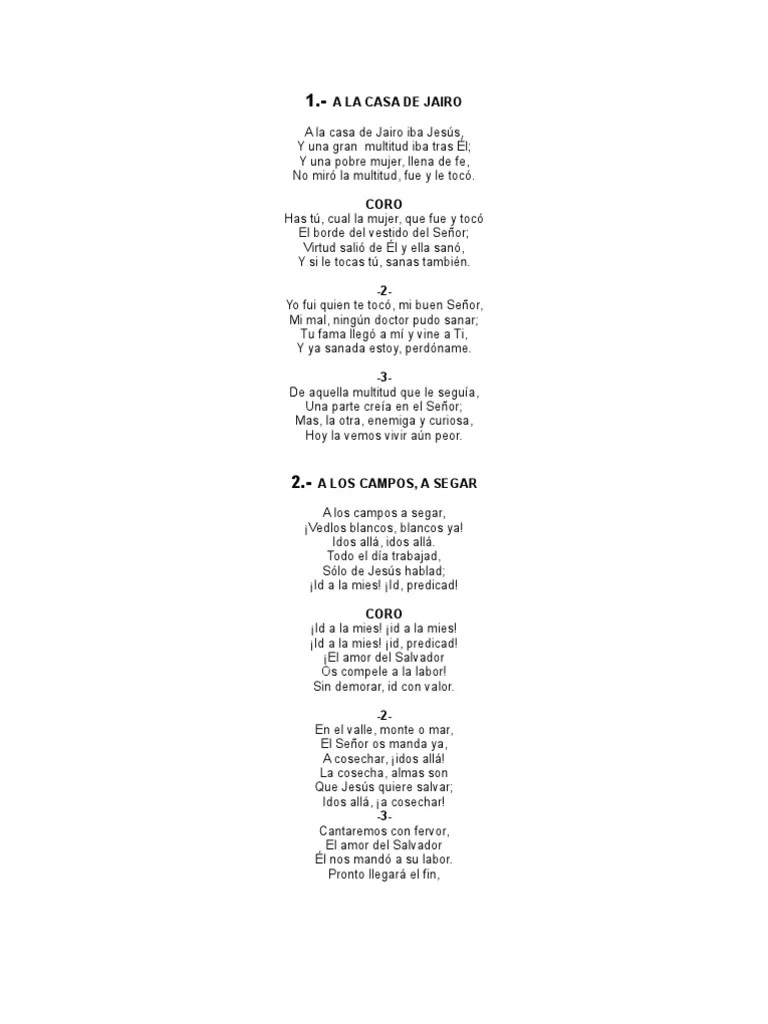 1.- A LA CASA DE JAIRO

A la casa de Jairo iba Jesús,
Y una gran multitud iba tras Él;
Y una pobre mujer, llena de fe,
No miró la multitud, fue y le tocó.

CORO
Has tú, cual la mujer, que fue y tocó
El borde del vestido del Señor;
Virtud salió de Él y ella sanó,
Y si le tocas tú, sanas también.

-2-
Yo fui quien te tocó, mi buen Señor,
Mi mal, ningún doctor pudo sanar;
Tu fama llegó a mí y vine a Ti,
Y ya sanada estoy, perdóname.

-3-
De aquella multitud que le seguía,
Una parte creía en el Señor;
Mas, la otra, enemiga y curiosa,
Hoy la vemos vivir aún peor.

2.- A LOS CAMPOS, A SEGAR

A los campos a segar,
¡Vedlos blancos, blancos ya!
Idos allá, idos allá.
Todo el día trabajad,
Sólo de Jesús hablad;
¡Id a la mies! ¡Id, predicad!

CORO
¡Id a la mies! ¡id a la mies!
¡Id a la mies! ¡id, predicad!
¡El amor del Salvador
Os compele a la labor!
Sin demorar, id con valor.

-2-
En el valle, monte o mar,
El Señor os manda ya,
A cosechar, ¡idos allá!
La cosecha, almas son
Que Jesús quiere salvar;
Idos allá, ¡a cosechar!
-3-
Cantaremos con fervor,
El amor del Salvador
Él nos mandó a su labor.
Pronto llegará el fin,